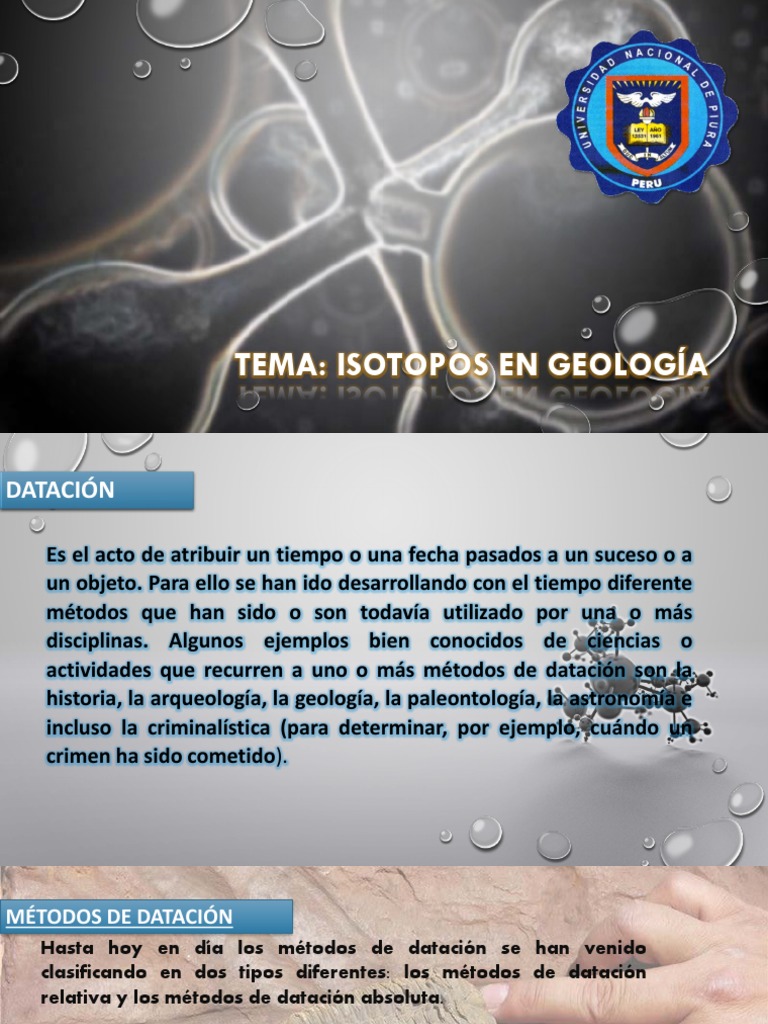 UNIVERSIDAD NACIONAL DE PIURA
LEY 13531 AÑO 1961
PERU

TEMA: ISOTOPOS EN GEOLOGÍA

DATACIÓN

Es el acto de atribuir un tiempo o una fecha pasados a un suceso o a un objeto. Para ello se han ido desarrollando con el tiempo diferente métodos que han sido o son todavía utilizado por una o más disciplinas. Algunos ejemplos bien conocidos de ciencias o actividades que recurren a uno o más métodos de datación son la historia, la arqueología, la geología, la paleontología, la astronomía e incluso la criminalística (para determinar, por ejemplo, cuándo un crimen ha sido cometido).

MÉTODOS DE DATACIÓN

Hasta hoy en día los métodos de datación se han venido clasificando en dos tipos diferentes: los métodos de datación relativa y los métodos de datación absoluta.